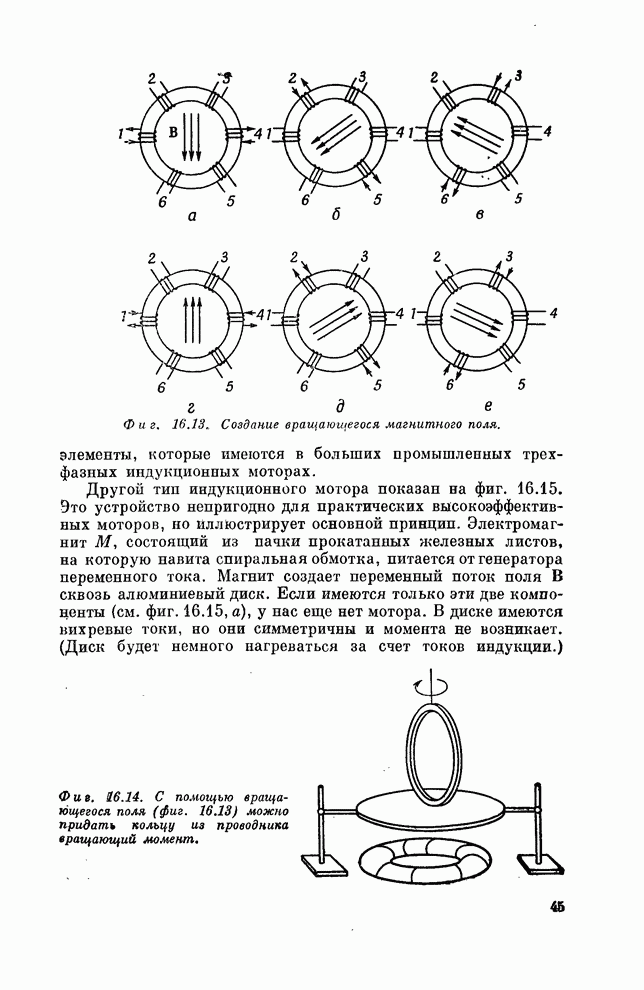 2 3
1 B 4
6 5
а

2 3
1 4
6 5
б

2 3
1 4
6 5
в

2 3
1 4
6 5
г

2 3
1 4
6 5
д

2 3
1 4
6 5
е

Фиг. 16.13. Создание вращающегося магнитного поля.

элементы, которые имеются в больших промышленных трехфазных индукционных моторах.

Другой тип индукционного мотора показан на фиг. 16.15. Это устройство непригодно для практических высокоэффективных моторов, но иллюстрирует основной принцип. Электромагнит $M$, состоящий из пачки прокатанных железных листов, на которую навита спиральная обмотка, питается от генератора переменного тока. Магнит создает переменный поток поля **B** сквозь алюминиевый диск. Если имеются только эти две компоненты (см. фиг. 16.15, а), у нас еще нет мотора. В диске имеются вихревые токи, но они симметричны и момента не возникает. (Диск будет немного нагреваться за счет токов индукции.)

Фиг. 16.14. С помощью вращающегося поля (фиг. 16.13) можно придать кольцу из проводника вращающий момент.

45